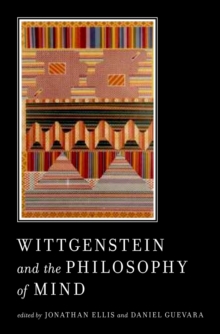 WITTGENSTEIN
and the PHILOSOPHY
of MIND

edited by JONATHAN ELLIS and DANIEL GUEVARA